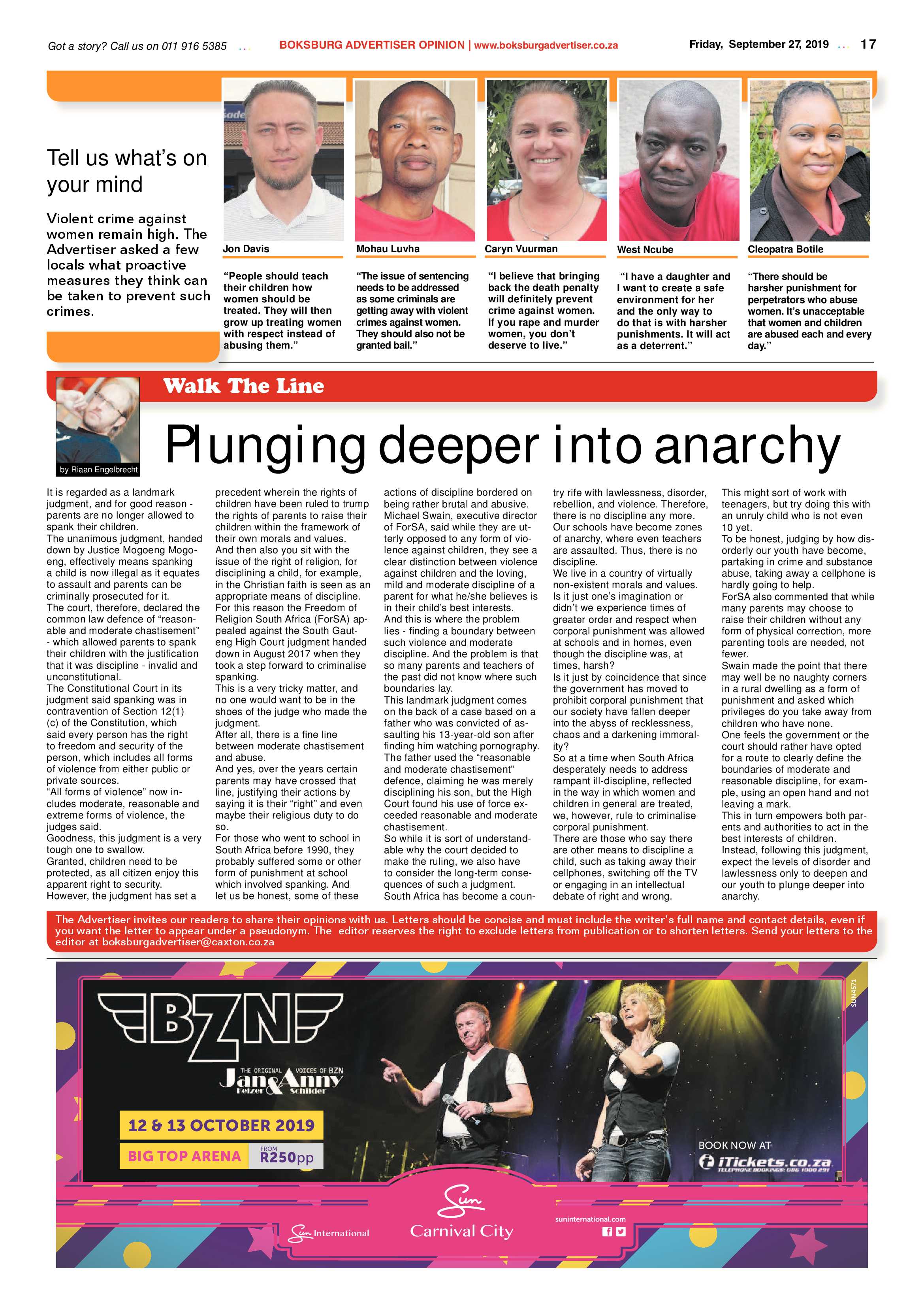 Got a story? Call us on 011 916 5385

BOKSBURG ADVERTISER OPINION | www.boksburgadvertiser.co.za

Friday, September 27, 2019

17

Tell us what's on your mind

Violent crime against women remain high. The Advertiser asked a few locals what proactive measures they think can be taken to prevent such crimes.

Jon Davis

"People should teach their children how women should be treated. They will then grow up treating women with respect instead of abusing them."

Mohau Luvha

"The issue of sentencing needs to be addressed as some criminals are getting away with violent crimes against women. They should also not be granted bail."

Caryn Vuurman

"I believe that bringing back the death penalty will definitely prevent crime against women. If you rape and murder women, you don't deserve to live."

West Ncube

"I have a daughter and I want to create a safe environment for her and the only way to do that is with harsher punishments. It will act as a deterrent."

Cleopatra Botile

"There should be harsher punishment for perpetrators who abuse women. It's unacceptable that women and children are abused each and every day."

Walk The Line

by Riaan Engelbrecht

Plunging deeper into anarchy

It is regarded as a landmark judgment, and for good reason - parents are no longer allowed to spank their children.
The unanimous judgment, handed down by Justice Mogoeng Mogoeng, effectively means spanking a child is now illegal as it equates to assault and parents can be criminally prosecuted for it.
The court, therefore, declared the common law defence of "reasonable and moderate chastisement" - which allowed parents to spank their children with the justification that it was discipline - invalid and unconstitutional.
The Constitutional Court in its judgment said spanking was in contravention of Section 12(1)(c) of the Constitution, which said every person has the right to freedom and security of the person, which includes all forms of violence from either public or private sources.
"All forms of violence" now includes moderate, reasonable and extreme forms of violence, the judges said.
Goodness, this judgment is a very tough one to swallow.
Granted, children need to be protected, as all citizen enjoy this apparent right to security.
However, the judgment has set a precedent wherein the rights of children have been ruled to trump the rights of parents to raise their children within the framework of their own morals and values.
And then also you sit with the issue of the right of religion, for disciplining a child, for example, in the Christian faith is seen as an appropriate means of discipline.
For this reason the Freedom of Religion South Africa (ForSA) appealed against the South Gauteng High Court judgment handed down in August 2017 when they took a step forward to criminalise spanking.
This is a very tricky matter, and no one would want to be in the shoes of the judge who made the judgment.
After all, there is a fine line between moderate chastisement and abuse.
And yes, over the years certain parents may have crossed that line, justifying their actions by saying it is their "right" and even maybe their religious duty to do so.
For those who went to school in South Africa before 1990, they probably suffered some or other form of punishment at school which involved spanking. And let us be honest, some of these actions of discipline bordered on being rather brutal and abusive.
Michael Swain, executive director of ForSA, said while they are utterly opposed to any form of violence against children, they see a clear distinction between violence against children and the loving, mild and moderate discipline of a parent for what he/she believes is in their child's best interests.
And this is where the problem lies - finding a boundary between such violence and moderate discipline. And the problem is that so many parents and teachers of the past did not know where such boundaries lay.
This landmark judgment comes on the back of a case based on a father who was convicted of assaulting his 13-year-old son after finding him watching pornography.
The father used the "reasonable and moderate chastisement" defence, claiming he was merely disciplining his son, but the High Court found his use of force exceeded reasonable and moderate chastisement.
So while it is sort of understandable why the court decided to make the ruling, we also have to consider the long-term consequences of such a judgment.
South Africa has become a country rife with lawlessness, disorder, rebellion, and violence. Therefore, there is no discipline any more.
Our schools have become zones of anarchy, where even teachers are assaulted. Thus, there is no discipline.
We live in a country of virtually non-existent morals and values.
Is it just one's imagination or didn't we experience times of greater order and respect when corporal punishment was allowed at schools and in homes, even though the discipline was, at times, harsh?
Is it just by coincidence that since the government has moved to prohibit corporal punishment that our society have fallen deeper into the abyss of recklessness, chaos and a darkening immorality?
So at a time when South Africa desperately needs to address rampant ill-discipline, reflected in the way in which women and children in general are treated, we, however, rule to criminalise corporal punishment.
There are those who say there are other means to discipline a child, such as taking away their cellphones, switching off the TV or engaging in an intellectual debate of right and wrong.
This might sort of work with teenagers, but try doing this with an unruly child who is not even 10 yet.
To be honest, judging by how disorderly our youth have become, partaking in crime and substance abuse, taking away a cellphone is hardly going to help.
ForSA also commented that while many parents may choose to raise their children without any form of physical correction, more parenting tools are needed, not fewer.
Swain made the point that there may well be no naughty corners in a rural dwelling as a form of punishment and asked which privileges do you take away from children who have none.
One feels the government or the court should rather have opted for a route to clearly define the boundaries of moderate and reasonable discipline, for example, using an open hand and not leaving a mark.
This in turn empowers both parents and authorities to act in the best interests of children.
Instead, following this judgment, expect the levels of disorder and lawlessness only to deepen and our youth to plunge deeper into anarchy.

The Advertiser invites our readers to share their opinions with us. Letters should be concise and must include the writer's full name and contact details, even if you want the letter to appear under a pseudonym. The editor reserves the right to exclude letters from publication or to shorten letters. Send your letters to the editor at boksburgadvertiser@caxton.co.za

BZN
THE ORIGINAL VOICES OF BZN
Jan & Anny
Keizer Schilder
12 & 13 OCTOBER 2019
BIG TOP ARENA FROM R250pp
BOOK NOW AT
iTickets.co.za
TELEPHONE BOOKINGS: 086 1000 291
SUN4571
Sun International
Sun
Carnival City
suninternational.com